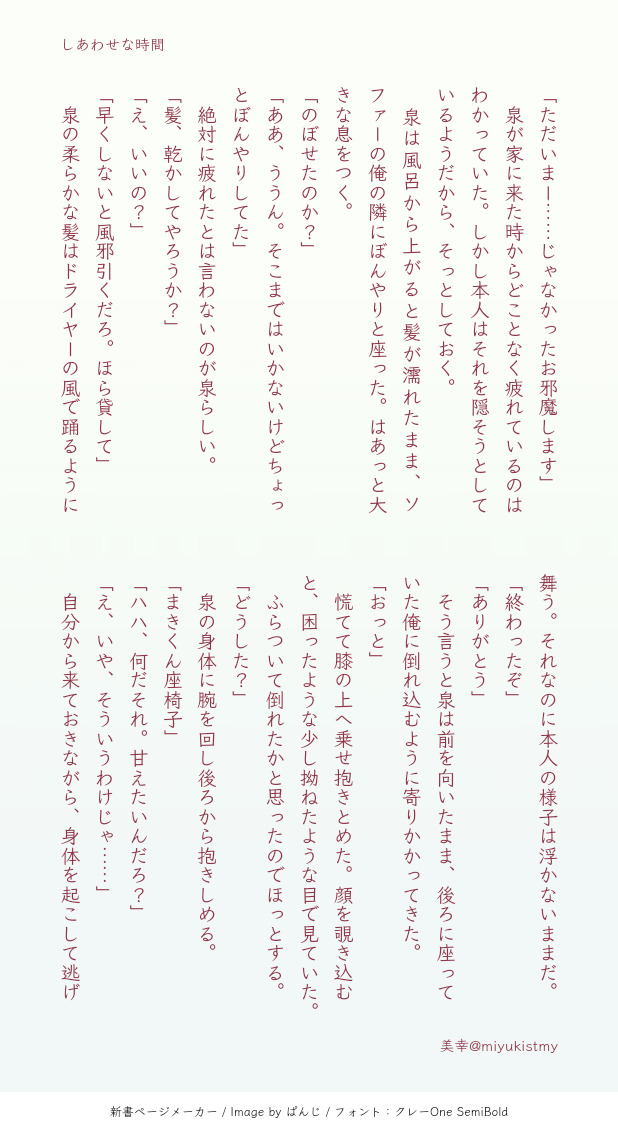 しあわせな時間

「ただいまー……じゃなかったお邪魔します」
泉が家に来た時からどことなく疲れているのはわかっていた。しかし本人はそれを隠そうとしているようだから、そっとしておく。
泉は風呂から上がると髪が濡れたまま、ソファーの俺の隣にぼんやりと座った。はあっと大きな息をつく。
「のぼせたのか？」
「ああ、ううん。そこまではいかないけどちょっとぼんやりしてた」
絶対に疲れたとは言わないのが泉らしい。
「髪、乾かしてやろうか？」
「え、いいの？」
「早くしないと風邪引くだろ。ほら貸して」
泉の柔らかな髪はドライヤーの風で踊るように舞う。それなのに本人の様子は浮かないままだ。
「終わったぞ」
「ありがとう」
そう言うと泉は前を向いたまま、後ろに座っていた俺に倒れ込むように寄りかかってきた。
「おっと」
慌てて膝の上へ乗せ抱きとめた。顔を覗き込むと、困ったような少し拗ねたような目で見ていた。
ふらついて倒れたかと思ったのでほっとする。
「どうした？」
泉の身体に腕を回し後ろから抱きしめる。
「まきくん座椅子」
「ハハ、何だそれ。甘えたいんだろ？」
「え、いや、そういうわけじゃ……」
自分から来ておきながら、身体を起こして逃げ

美幸@miyukistmy

新書ページメーカー / Image by ぱんじ / フォント：クレーOne SemiBold